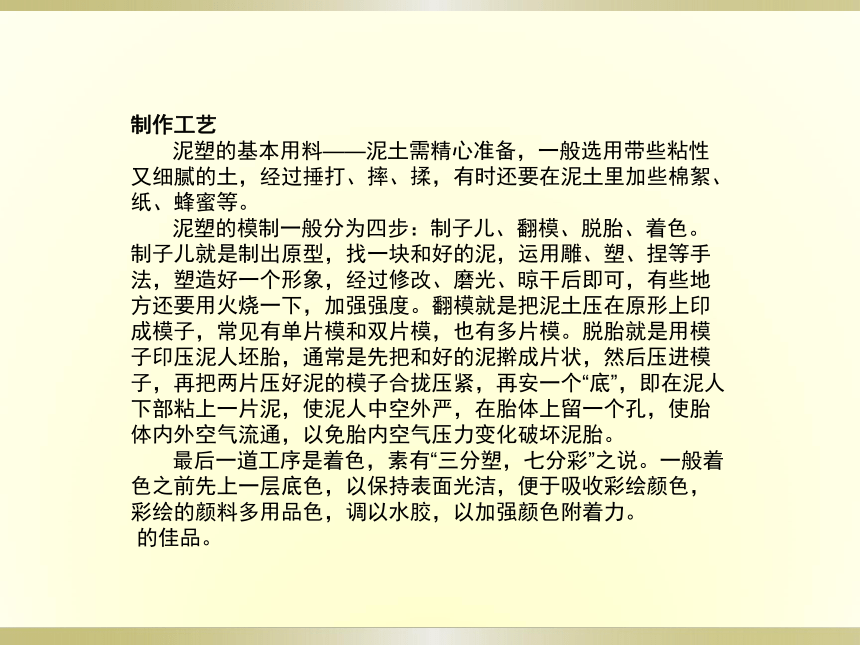 制作工艺

泥塑的基本用料——泥土需精心准备，一般选用带些粘性又细腻的土，经过捶打、摔、揉，有时还要在泥土里加些棉絮、纸、蜂蜜等。

泥塑的模制一般分为四步：制子儿、翻模、脱胎、着色。制子儿就是制出原型，找一块和好的泥，运用雕、塑、捏等手法，塑造好一个形象，经过修改、磨光、晾干后即可，有些地方还要用火烧一下，加强强度。翻模就是把泥土压在原形上印成模子，常见有单片模和双片模，也有多片模。脱胎就是用模子印压泥人坯胎，通常是先把和好的泥擀成片状，然后压进模子，再把两片压好泥的模子合拢压紧，再安一个“底”，即在泥人下部粘上一片泥，使泥人中空外严，在胎体上留一个孔，使胎体内外空气流通，以免胎内空气压力变化破坏泥胎。

最后一道工序是着色，素有“三分塑，七分彩”之说。一般着色之前先上一层底色，以保持表面光洁，便于吸收彩绘颜色，彩绘的颜料多用品色，调以水胶，以加强颜色附着力。

的佳品。